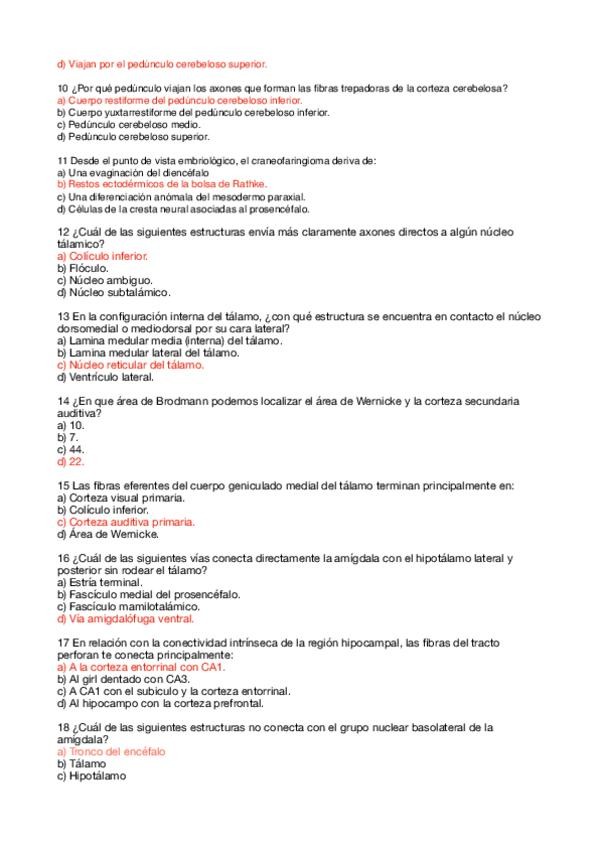 d) Viajan por el pedúnculo cerebeloso superior.

10 ¿Por qué pedúnculo viajan los axones que forman las fibras trepadoras de la corteza cerebelosa?
a) Cuerpo restiforme del pedúnculo cerebeloso inferior.
b) Cuerpo yuxtarrestiforme del pedúnculo cerebeloso inferior.
c) Pedúnculo cerebeloso medio.
d) Pedúnculo cerebeloso superior.

11 Desde el punto de vista embriológico, el craneofaringioma deriva de:
a) Una evaginación del diencéfalo
b) Restos ectodérmicos de la bolsa de Rathke.
c) Una diferenciación anómala del mesodermo paraxial.
d) Células de la cresta neural asociadas al prosencéfalo.

12 ¿Cuál de las siguientes estructuras envía más claramente axones directos a algún núcleo tálamico?
a) Colículo inferior.
b) Flóculo.
c) Núcleo ambiguo.
d) Núcleo subtalámico.

13 En la configuración interna del tálamo, ¿con qué estructura se encuentra en contacto el núcleo dorsomedial o mediodorsal por su cara lateral?
a) Lamina medular media (interna) del tálamo.
b) Lamina medular lateral del tálamo.
c) Núcleo reticular del tálamo.
d) Ventrículo lateral.

14 ¿En que área de Brodmann podemos localizar el área de Wernicke y la corteza secundaria auditiva?
a) 10.
b) 7.
c) 44.
d) 22.

15 Las fibras eferentes del cuerpo geniculado medial del tálamo terminan principalmente en:
a) Corteza visual primaria.
b) Colículo inferior.
c) Corteza auditiva primaria.
d) Área de Wernicke.

16 ¿Cuál de las siguientes vías conecta directamente la amígdala con el hipotálamo lateral y posterior sin rodear el tálamo?
a) Estría terminal.
b) Fascículo medial del prosencéfalo.
c) Fascículo mamilotalámico.
d) Vía amigdalófuga ventral.

17 En relación con la conectividad intrínseca de la región hipocampal, las fibras del tracto perforan te conecta principalmente:
a) A la corteza entorrinal con CA1.
b) Al girl dentado con CA3.
c) A CA1 con el subiculo y la corteza entorrinal.
d) Al hipocampo con la corteza prefrontal.

18 ¿Cuál de las siguientes estructuras no conecta con el grupo nuclear basolateral de la amígdala?
a) Tronco del encéfalo
b) Tálamo
c) Hipotálamo